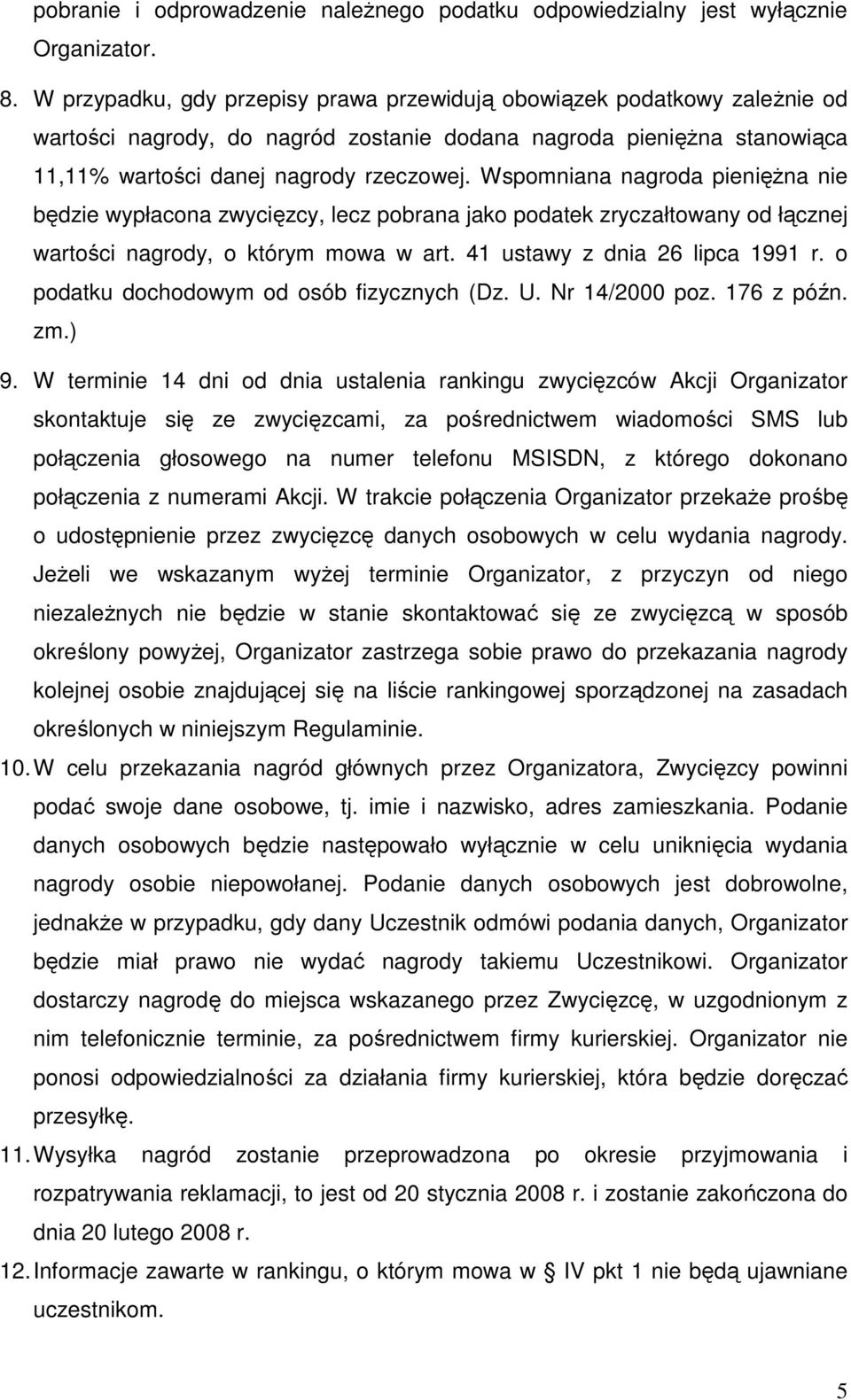 pobranie i odprowadzenie należnego podatku odpowiedzialny jest wyłącznie Organizator.

8. W przypadku, gdy przepisy prawa przewidują obowiązek podatkowy zależnie od wartości nagrody, do nagród zostanie dodana nagroda pieniężna stanowiąca 11,11% wartości danej nagrody rzeczowej. Wspomniana nagroda pieniężna nie będzie wypłacona zwycięzcy, lecz pobrana jako podatek zryczałtowany od łącznej wartości nagrody, o którym mowa w art. 41 ustawy z dnia 26 lipca 1991 r. o podatku dochodowym od osób fizycznych (Dz. U. Nr 14/2000 poz. 176 z późn. zm.)

9. W terminie 14 dni od dnia ustalenia rankingu zwycięzców Akcji Organizator skontaktuje się ze zwycięzcami, za pośrednictwem wiadomości SMS lub połączenia głosowego na numer telefonu MSISDN, z którego dokonano połączenia z numerami Akcji. W trakcie połączenia Organizator przekaże prośbę o udostępnienie przez zwycięzcę danych osobowych w celu wydania nagrody. Jeżeli we wskazanym wyżej terminie Organizator, z przyczyn od niego niezależnych nie będzie w stanie skontaktować się ze zwycięzcą w sposób określony powyżej, Organizator zastrzega sobie prawo do przekazania nagrody kolejnej osobie znajdującej się na liście rankingowej sporządzonej na zasadach określonych w niniejszym Regulaminie.

10. W celu przekazania nagród głównych przez Organizatora, Zwycięzcy powinni podać swoje dane osobowe, tj. imie i nazwisko, adres zamieszkania. Podanie danych osobowych będzie następowało wyłącznie w celu uniknięcia wydania nagrody osobie niepowołanej. Podanie danych osobowych jest dobrowolne, jednakże w przypadku, gdy dany Uczestnik odmówi podania danych, Organizator będzie miał prawo nie wydać nagrody takiemu Uczestnikowi. Organizator dostarczy nagrodę do miejsca wskazanego przez Zwycięzcę, w uzgodnionym z nim telefonicznie terminie, za pośrednictwem firmy kurierskiej. Organizator nie ponosi odpowiedzialności za działania firmy kurierskiej, która będzie doręczać przesyłkę.

11. Wysyłka nagród zostanie przeprowadzona po okresie przyjmowania i rozpatrywania reklamacji, to jest od 20 stycznia 2008 r. i zostanie zakończona do dnia 20 lutego 2008 r.

12. Informacje zawarte w rankingu, o którym mowa w § IV pkt 1 nie będą ujawniane uczestnikom.

5